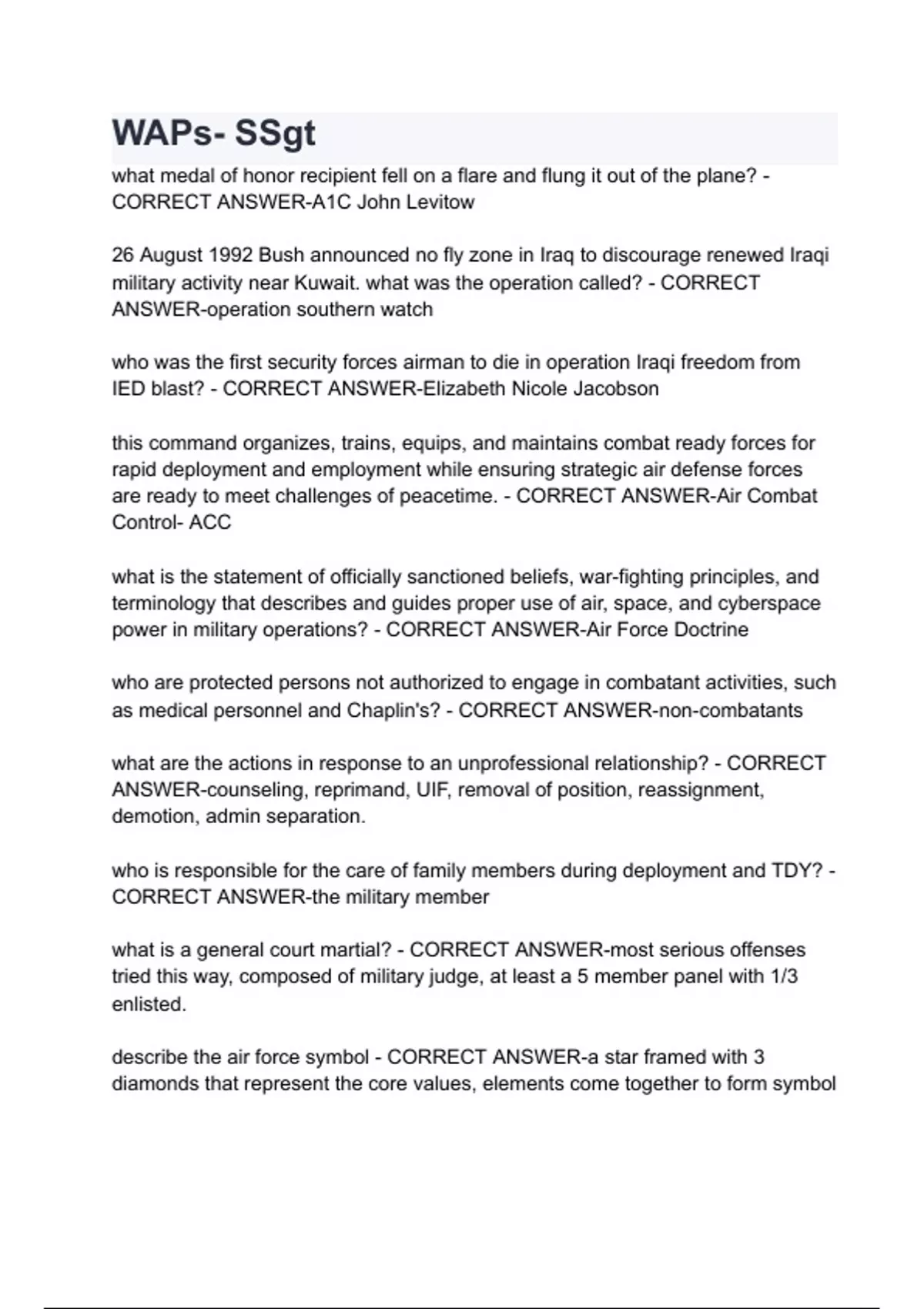 WAPs- SSgt

what medal of honor recipient fell on a flare and flung it out of the plane? - CORRECT ANSWER-A1C John Levitow

26 August 1992 Bush announced no fly zone in Iraq to discourage renewed Iraqi military activity near Kuwait. what was the operation called? - CORRECT ANSWER-operation southern watch

who was the first security forces airman to die in operation Iraqi freedom from IED blast? - CORRECT ANSWER-Elizabeth Nicole Jacobson

this command organizes, trains, equips, and maintains combat ready forces for rapid deployment and employment while ensuring strategic air defense forces are ready to meet challenges of peacetime. - CORRECT ANSWER-Air Combat Control- ACC

what is the statement of officially sanctioned beliefs, war-fighting principles, and terminology that describes and guides proper use of air, space, and cyberspace power in military operations? - CORRECT ANSWER-Air Force Doctrine

who are protected persons not authorized to engage in combatant activities, such as medical personnel and Chaplin's? - CORRECT ANSWER-non-combatants

what are the actions in response to an unprofessional relationship? - CORRECT ANSWER-counseling, reprimand, UIF, removal of position, reassignment, demotion, admin separation.

who is responsible for the care of family members during deployment and TDY? - CORRECT ANSWER-the military member

what is a general court martial? - CORRECT ANSWER-most serious offenses tried this way, composed of military judge, at least a 5 member panel with 1/3 enlisted.

describe the air force symbol - CORRECT ANSWER-a star framed with 3 diamonds that represent the core values, elements come together to form symbol